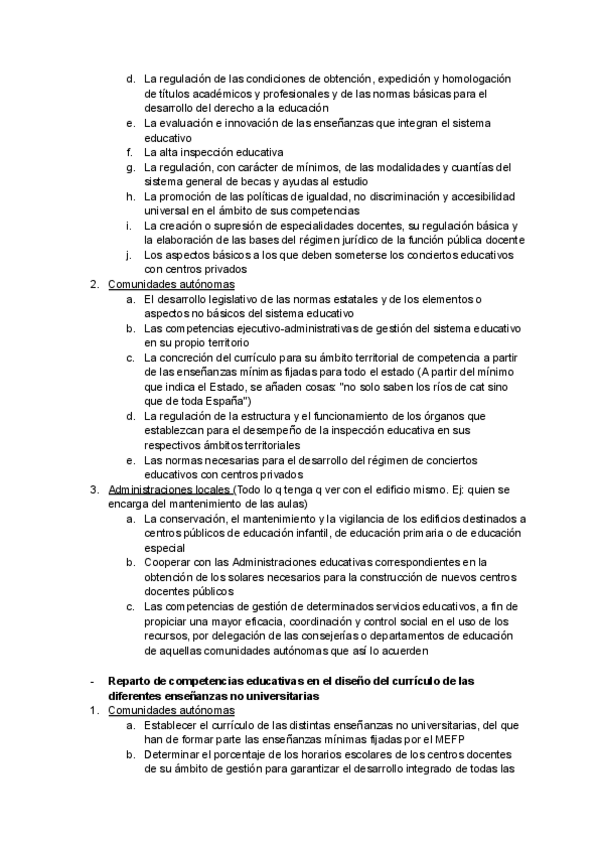 d. La regulación de las condiciones de obtención, expedición y homologación de títulos académicos y profesionales y de las normas básicas para el desarrollo del derecho a la educación
e. La evaluación e innovación de las enseñanzas que integran el sistema educativo
f. La alta inspección educativa
g. La regulación, con carácter de mínimos, de las modalidades y cuantías del sistema general de becas y ayudas al estudio
h. La promoción de las políticas de igualdad, no discriminación y accesibilidad universal en el ámbito de sus competencias
i. La creación o supresión de especialidades docentes, su regulación básica y la elaboración de las bases del régimen jurídico de la función pública docente
j. Los aspectos básicos a los que deben someterse los conciertos educativos con centros privados
2. Comunidades autónomas
a. El desarrollo legislativo de las normas estatales y de los elementos o aspectos no básicos del sistema educativo
b. Las competencias ejecutivo-administrativas de gestión del sistema educativo en su propio territorio
c. La concreción del currículo para su ámbito territorial de competencia a partir de las enseñanzas mínimas fijadas para todo el estado (A partir del mínimo que indica el Estado, se añaden cosas: "no solo saben los ríos de cat sino que de toda España")
d. La regulación de la estructura y el funcionamiento de los órganos que establezcan para el desempeño de la inspección educativa en sus respectivos ámbitos territoriales
e. Las normas necesarias para el desarrollo del régimen de conciertos educativos con centros privados
3. Administraciones locales (Todo lo q tenga q ver con el edificio mismo. Ej: quien se encarga del mantenimiento de las aulas)
a. La conservación, el mantenimiento y la vigilancia de los edificios destinados a centros públicos de educación infantil, de educación primaria o de educación especial
b. Cooperar con las Administraciones educativas correspondientes en la obtención de los solares necesarios para la construcción de nuevos centros docentes públicos
c. Las competencias de gestión de determinados servicios educativos, a fin de propiciar una mayor eficacia, coordinación y control social en el uso de los recursos, por delegación de las consejerías o departamentos de educación de aquellas comunidades autónomas que así lo acuerden

- Reparto de competencias educativas en el diseño del currículo de las diferentes enseñanzas no universitarias
1. Comunidades autónomas
a. Establecer el currículo de las distintas enseñanzas no universitarias, del que han de formar parte las enseñanzas mínimas fijadas por el MEFP
b. Determinar el porcentaje de los horarios escolares de los centros docentes de su ámbito de gestión para garantizar el desarrollo integrado de todas las